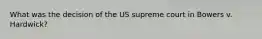 What was the decision of the US supreme court in Bowers v. Hardwick?